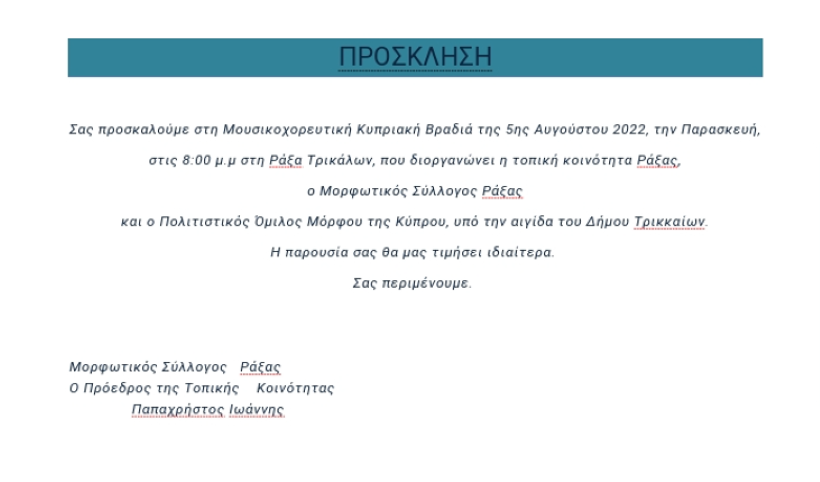 ΠΡΟΣΚΛΗΣΗ

Σας προσκαλούμε στη Μουσικοχορευτική Κυπριακή Βραδιά της 5ης Αυγούστου 2022, την Παρασκευή, στις 8:00 μ.μ στη Ράξα Τρικάλων, που διοργανώνει η τοπική κοινότητα Ράξας, ο Μορφωτικός Σύλλογος Ράξας και ο Πολιτιστικός Όμιλος Μόρφου της Κύπρου, υπό την αιγίδα του Δήμου Τρικκαίων.

Η παρουσία σας θα μας τιμήσει ιδιαίτερα.

Σας περιμένουμε.

Μορφωτικός Σύλλογος Ράξας
Ο Πρόεδρος της Τοπικής Κοινότητας
Παπαχρήστος Ιωάννης